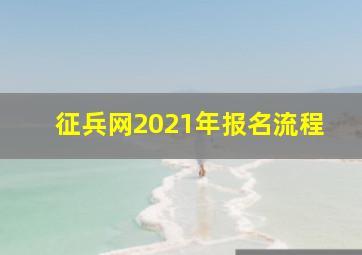 征兵网2021年报名流程